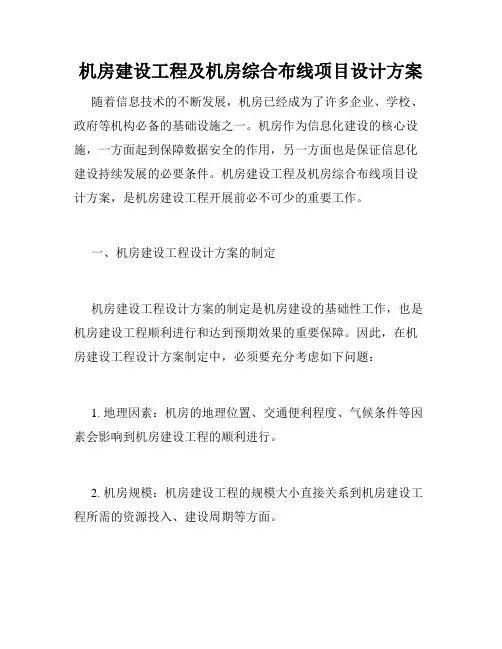 机房建设工程及机房综合布线项目设计方案

随着信息技术的不断发展，机房已经成为了许多企业、学校、政府等机构必备的基础设施之一。机房作为信息化建设的核心设施，一方面起到保障数据安全的作用，另一方面也是保证信息化建设持续发展的必要条件。机房建设工程及机房综合布线项目设计方案，是机房建设工程开展前必不可少的重要工作。

一、机房建设工程设计方案的制定

机房建设工程设计方案的制定是机房建设的基础性工作，也是机房建设工程顺利进行和达到预期效果的重要保障。因此，在机房建设工程设计方案制定中，必须要充分考虑如下问题：

1. 地理因素：机房的地理位置、交通便利程度、气候条件等因素会影响到机房建设工程的顺利进行。

2. 机房规模：机房建设工程的规模大小直接关系到机房建设工程所需的资源投入、建设周期等方面。